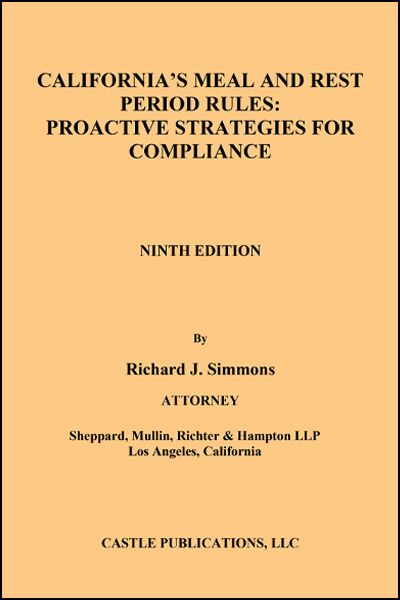 CALIFORNIA'S MEAL AND REST PERIOD RULES: PROACTIVE STRATEGIES FOR COMPLIANCE

NINTH EDITION

By

Richard J. Simmons

ATTORNEY

Sheppard, Mullin, Richter & Hampton LLP
Los Angeles, California

CASTLE PUBLICATIONS, LLC